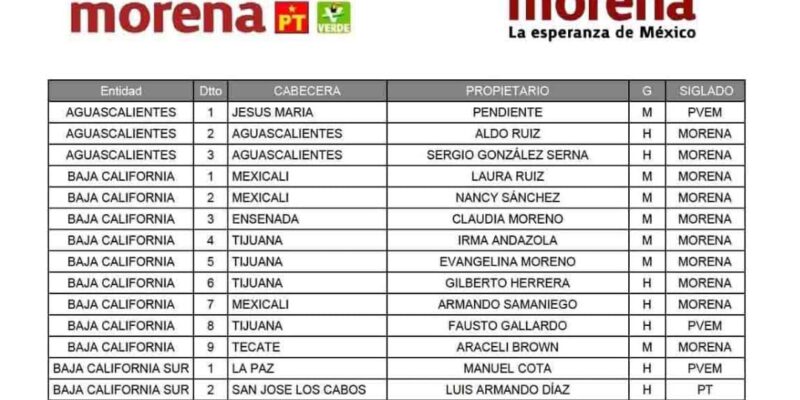 morena PT VERDE

morena
La esperanza de México

| Entidad | Dtto | CABECERA | PROPIETARIO | G | SIGLADO |
|---|---|---|---|---|---|
| AGUASCALIENTES | 1 | JESUS MARIA | PENDIENTE | M | PVEM |
| AGUASCALIENTES | 2 | AGUASCALIENTES | ALDO RUIZ | H | MORENA |
| AGUASCALIENTES | 3 | AGUASCALIENTES | SERGIO GONZÁLEZ SERNA | H | MORENA |
| BAJA CALIFORNIA | 1 | MEXICALI | LAURA RUIZ | M | MORENA |
| BAJA CALIFORNIA | 2 | MEXICALI | NANCY SÁNCHEZ | M | MORENA |
| BAJA CALIFORNIA | 3 | ENSENADA | CLAUDIA MORENO | M | MORENA |
| BAJA CALIFORNIA | 4 | TIJUANA | IRMA ANDAZOLA | M | MORENA |
| BAJA CALIFORNIA | 5 | TIJUANA | EVANGELINA MORENO | M | MORENA |
| BAJA CALIFORNIA | 6 | TIJUANA | GILBERTO HERRERA | H | MORENA |
| BAJA CALIFORNIA | 7 | MEXICALI | ARMANDO SAMANIEGO | H | MORENA |
| BAJA CALIFORNIA | 8 | TIJUANA | FAUSTO GALLARDO | H | PVEM |
| BAJA CALIFORNIA | 9 | TECATE | ARACELI BROWN | M | MORENA |
| BAJA CALIFORNIA SUR | 1 | LA PAZ | MANUEL COTA | H | PVEM |
| BAJA CALIFORNIA SUR | 2 | SAN JOSE LOS CABOS | LUIS ARMANDO DÍAZ | H | PT |